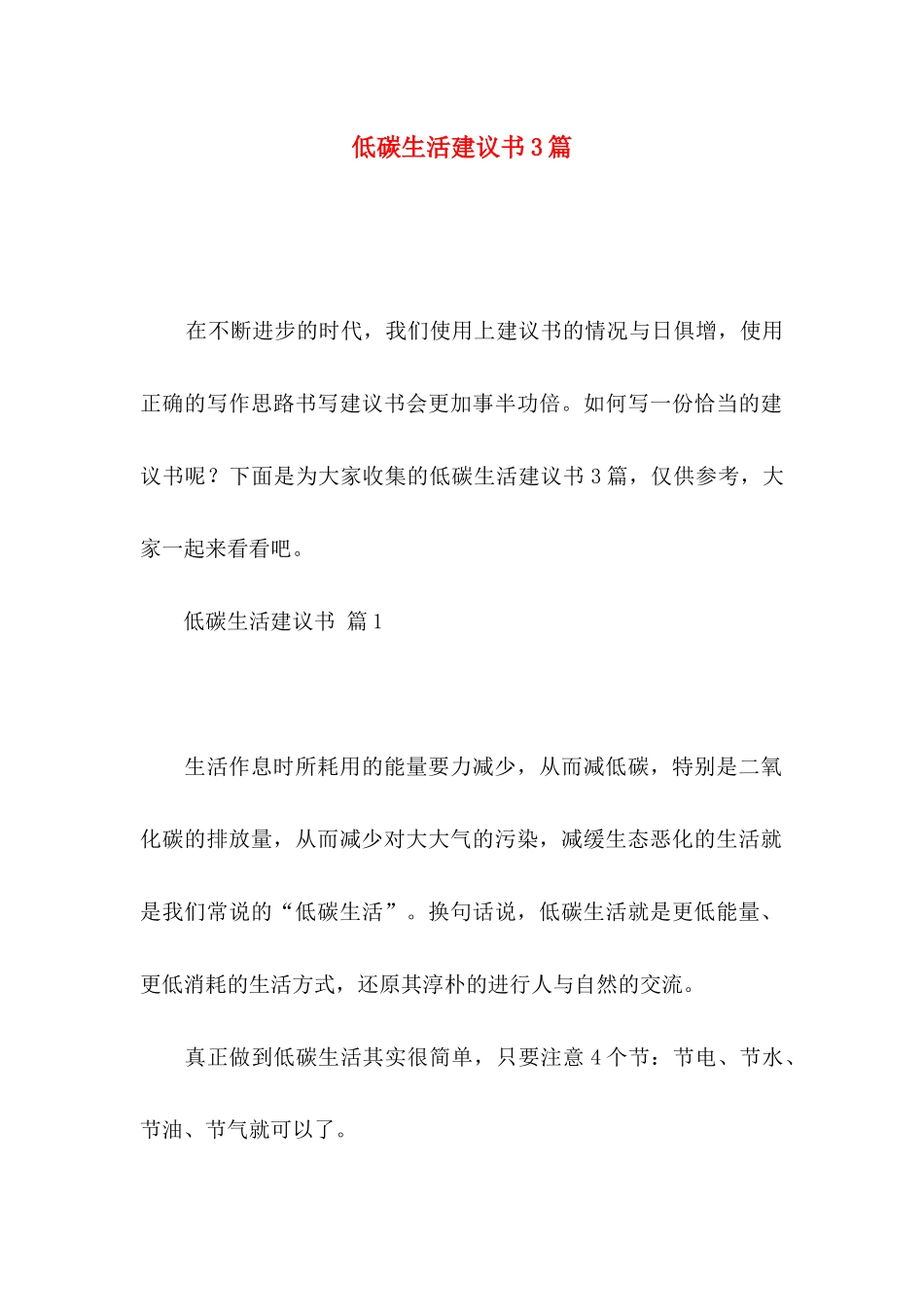 低碳生活建议书3篇

在不断进步的时代，我们使用上建议书的情况与日俱增，使用正确的写作思路书写建议书会更加事半功倍。如何写一份恰当的建议书呢？下面是为大家收集的低碳生活建议书3篇，仅供参考，大家一起来看看吧。

低碳生活建议书 篇1

生活作息时所耗用的能量要力减少，从而减低碳，特别是二氧化碳的排放量，从而减少对大大气的污染，减缓生态恶化的生活就是我们常说的“低碳生活”。换句话说，低碳生活就是更低能量、更低消耗的生活方式，还原其淳朴的进行人与自然的交流。

真正做到低碳生活其实很简单，只要注意4个节：节电、节水、节油、节气就可以了。